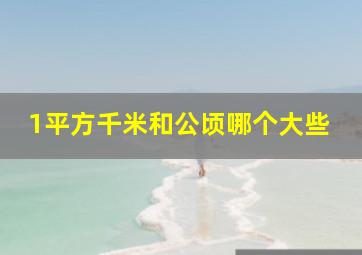 1平方千米和公顷哪个大些